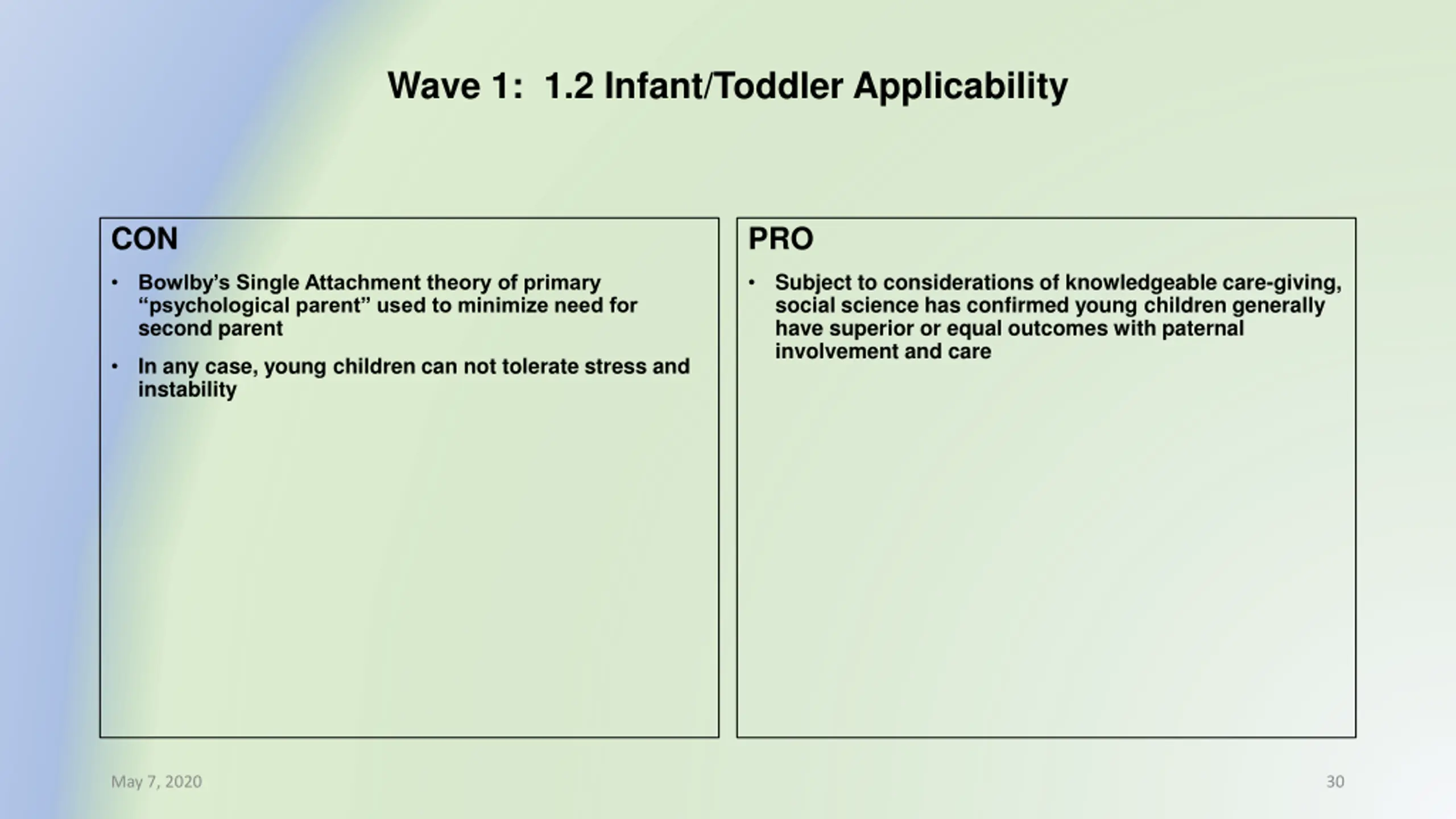 Wave 1: 1.2 Infant/Toddler Applicability

CON

• Bowlby's Single Attachment theory of primary "psychological parent" used to minimize need for second parent

• In any case, young children can not tolerate stress and instability

PRO

• Subject to considerations of knowledgeable care-giving, social science has confirmed young children generally have superior or equal outcomes with paternal involvement and care

May 7, 2020

30